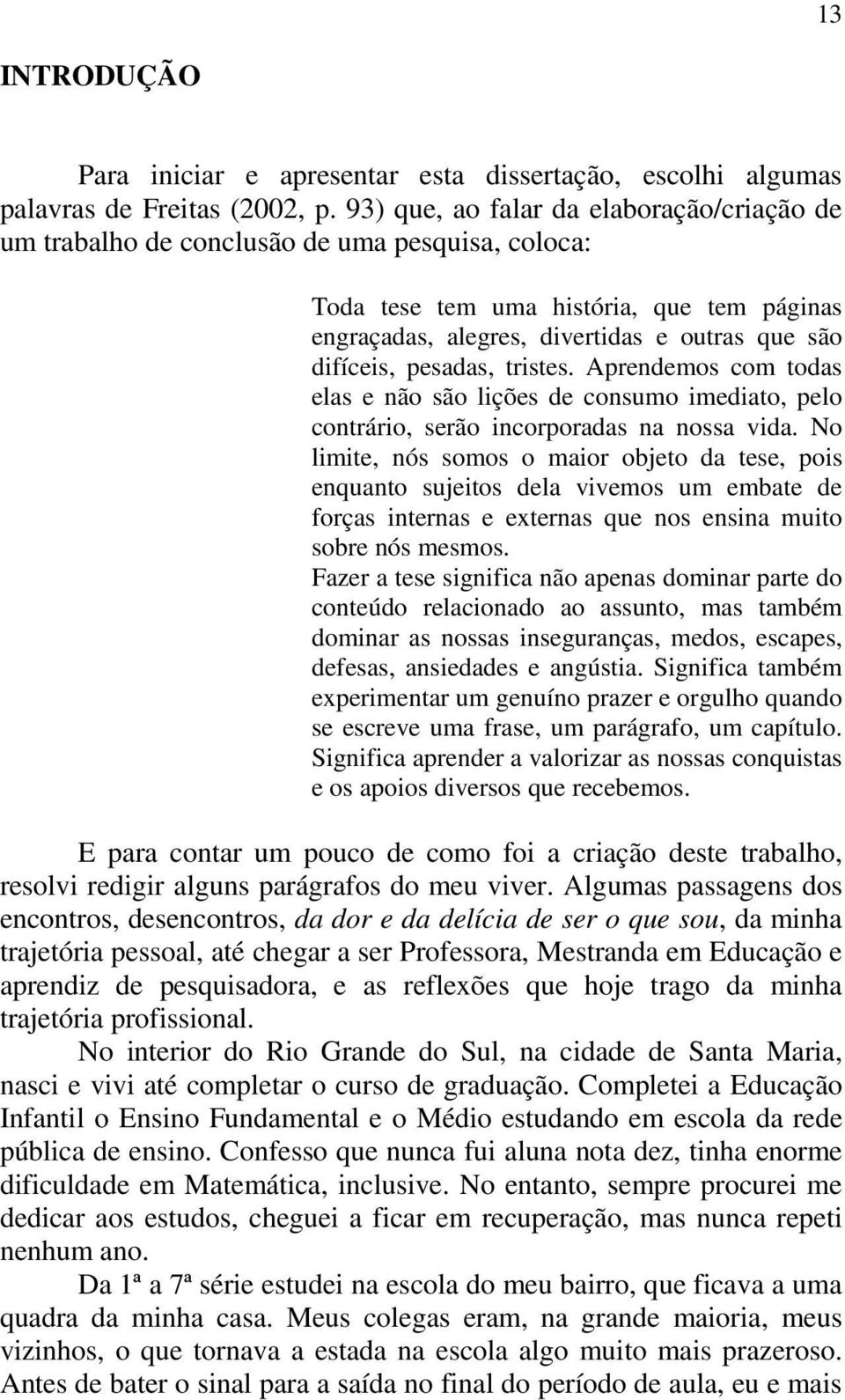 13

INTRODUÇÃO

Para iniciar e apresentar esta dissertação, escolhi algumas palavras de Freitas (2002, p. 93) que, ao falar da elaboração/criação de um trabalho de conclusão de uma pesquisa, coloca:

Toda tese tem uma história, que tem páginas engraçadas, alegres, divertidas e outras que são difíceis, pesadas, tristes. Aprendemos com todas elas e não são lições de consumo imediato, pelo contrário, serão incorporadas na nossa vida. No limite, nós somos o maior objeto da tese, pois enquanto sujeitos dela vivemos um embate de forças internas e externas que nos ensina muito sobre nós mesmos.
Fazer a tese significa não apenas dominar parte do conteúdo relacionado ao assunto, mas também dominar as nossas inseguranças, medos, escapes, defesas, ansiedades e angústia. Significa também experimentar um genuíno prazer e orgulho quando se escreve uma frase, um parágrafo, um capítulo. Significa aprender a valorizar as nossas conquistas e os apoios diversos que recebemos.

E para contar um pouco de como foi a criação deste trabalho, resolvi redigir alguns parágrafos do meu viver. Algumas passagens dos encontros, desencontros, da dor e da delícia de ser o que sou, da minha trajetória pessoal, até chegar a ser Professora, Mestranda em Educação e aprendiz de pesquisadora, e as reflexões que hoje trago da minha trajetória profissional.

No interior do Rio Grande do Sul, na cidade de Santa Maria, nasci e vivi até completar o curso de graduação. Completei a Educação Infantil o Ensino Fundamental e o Médio estudando em escola da rede pública de ensino. Confesso que nunca fui aluna nota dez, tinha enorme dificuldade em Matemática, inclusive. No entanto, sempre procurei me dedicar aos estudos, cheguei a ficar em recuperação, mas nunca repeti nenhum ano.

Da 1ª a 7ª série estudei na escola do meu bairro, que ficava a uma quadra da minha casa. Meus colegas eram, na grande maioria, meus vizinhos, o que tornava a estada na escola algo muito mais prazeroso. Antes de bater o sinal para a saída no final do período de aula, eu e mais